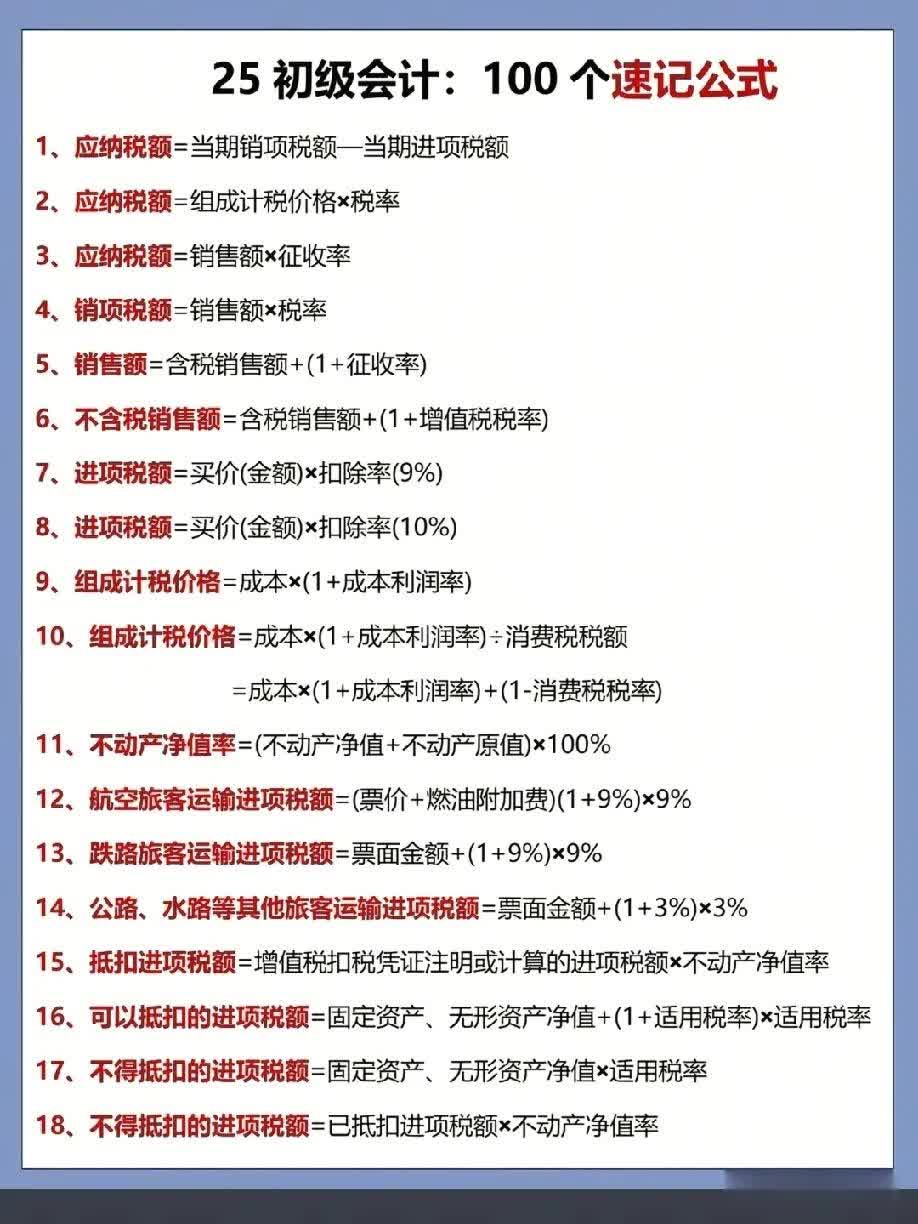 25 初级会计：100 个速记公式

1、应纳税额=当期销项税额—当期进项税额

2、应纳税额=组成计税价格×税率

3、应纳税额=销售额×征收率

4、销项税额=销售额×税率

5、销售额=含税销售额+(1+征收率)

6、不含税销售额=含税销售额+(1+增值税税率)

7、进项税额=买价(金额)×扣除率(9%)

8、进项税额=买价(金额)×扣除率(10%)

9、组成计税价格=成本×(1+成本利润率)

10、组成计税价格=成本×(1+成本利润率)÷消费税税额
=成本×(1+成本利润率)+(1-消费税税率)

11、不动产净值率=(不动产净值+不动产原值)×100%

12、航空旅客运输进项税额=(票价+燃油附加费)(1+9%)×9%

13、跌路旅客运输进项税额=票面金额+(1+9%)×9%

14、公路、水路等其他旅客运输进项税额=票面金额+(1+3%)×3%

15、抵扣进项税额=增值税扣税凭证注明或计算的进项税额×不动产净值率

16、可以抵扣的进项税额=固定资产、无形资产净值+(1+适用税率)×适用税率

17、不得抵扣的进项税额=固定资产、无形资产净值×适用税率

18、不得抵扣的进项税额=已抵扣进项税额×不动产净值率